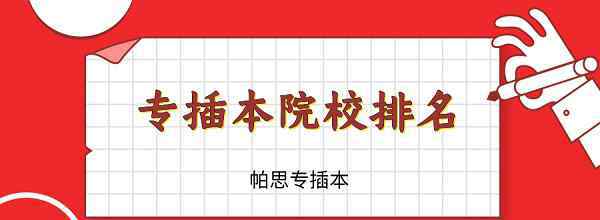 专插本院校排名

帕思专插本